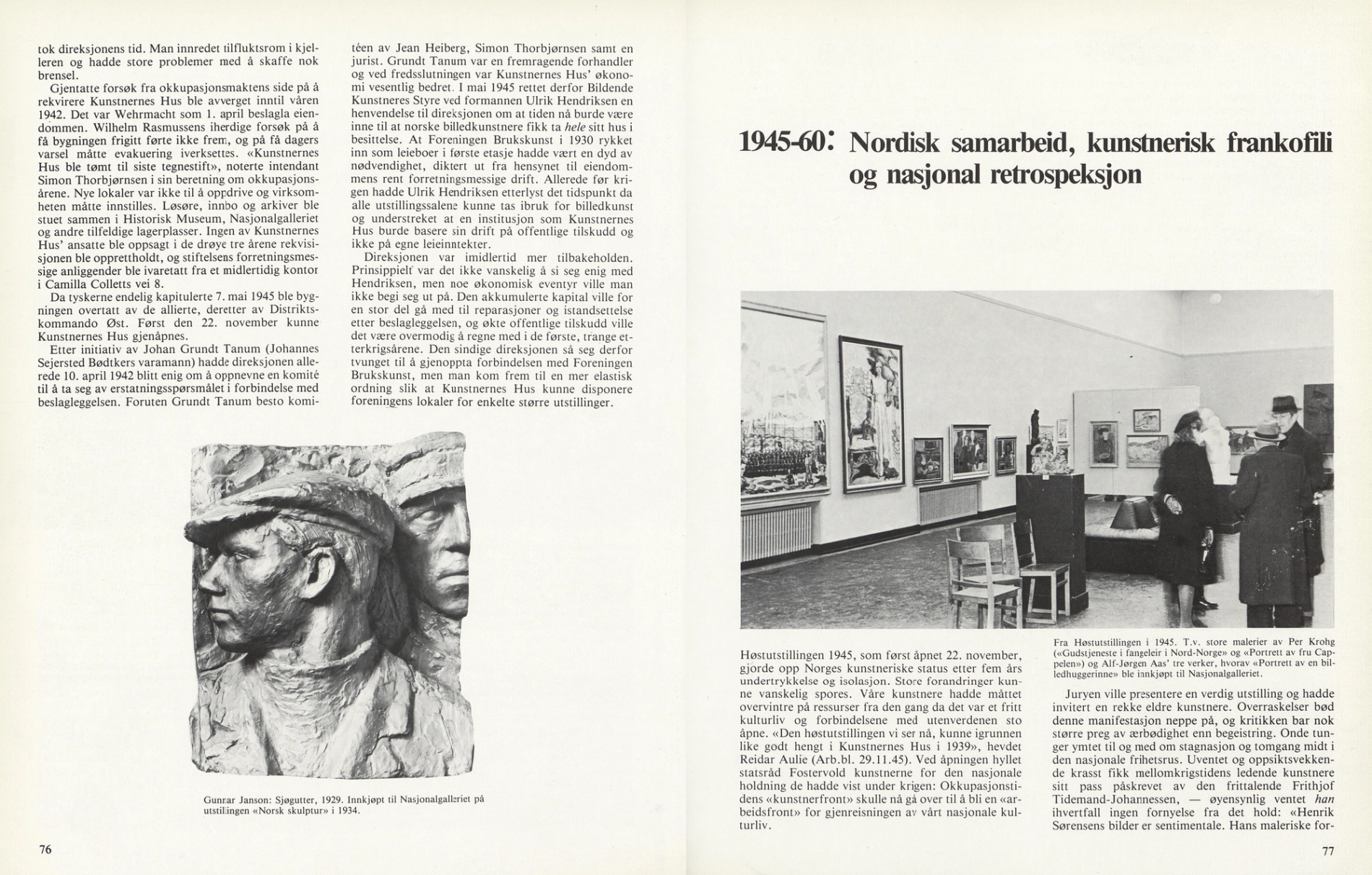 tok direksjonens tid. Man innredet tilfluktsrom i kjelleren og hadde store problemer med å skaffe nok brensel.

Gjentatte forsøk fra okkupasjonsmaktens side på å rekvirere Kunstnernes Hus ble avverget inntil våren 1942. Det var Wehrmacht som 1. april beslagla eiendommen. Wilhelm Rasmussens iherdige forsøk på å få bygningen frigitt førte ikke frem, og på få dagers varsel måtte evakuering iverksettes. «Kunstnernes Hus ble tømt til siste tegnestift», noterte intendant Simon Thorbjørnsen i sin beretning om okkupasjonsårene. Nye lokaler var ikke til å oppdrive og virksomheten måtte innstilles. Løsøre, innbo og arkiver ble stuet sammen i Historisk Museum, Nasjonalgalleriet og andre tilfeldige lagerplasser. Ingen av Kunstnernes Hus' ansatte ble oppsagt i de drøye tre årene rekvisisjonen ble opprettholdt, og stiftelsens forretningsmessige anliggender ble ivaretatt fra et midlertidig kontor i Camilla Colletts vei 8.

Da tyskerne endelig kapitulerte 7. mai 1945 ble bygningen overtatt av de allierte, deretter av Distriktskommando Øst. Først den 22. november kunne Kunstnernes Hus gjenåpnes.

Etter initiativ av Johan Grundt Tanum (Johannes Sejersted Bødtkers varamann) hadde direksjonen allerede 10. april 1942 blitt enig om å oppnevne en komité til å ta seg av erstatningsspørsmålet i forbindelse med beslagleggelsen. Foruten Grundt Tanum besto komitéen av Jean Heiberg, Simon Thorbjørnsen samt en jurist. Grundt Tanum var en fremragende forhandler og ved fredsslutningen var Kunstnernes Hus' økonomi vesentlig bedret. I mai 1945 rettet derfor Bildende Kunstneres Styre ved formannen Ulrik Hendriksen en henvendelse til direksjonen om at tiden nå burde være inne til at norske billedkunstnere fikk ta hele sitt hus i besittelse. At Foreningen Brukskunst i 1930 rykket inn som leieboer i første etasje hadde vært en dyd av nødvendighet, diktert ut fra hensynet til eiendommens rent forretningsmessige drift. Allerede før krigen hadde Ulrik Hendriksen etterlyst det tidspunkt da alle utstillingssalene kunne tas ibruk for billedkunst og understreket at en institusjon som Kunstnernes Hus burde basere sin drift på offentlige tilskudd og ikke på egne leieinntekter.

Direksjonen var imidlertid mer tilbakeholden. Prinsippielt var det ikke vanskelig å si seg enig med Hendriksen, men noe økonomisk eventyr ville man ikke begi seg ut på. Den akkumulerte kapital ville for en stor del gå med til reparasjoner og istandsettelse etter beslagleggelsen, og økte offentlige tilskudd ville det være overmodig å regne med i de første, trange etterkrigsårene. Den sindige direksjonen så seg derfor tvunget til å gjenoppta forbindelsen med Foreningen Brukskunst, men man kom frem til en mer elastisk ordning slik at Kunstnernes Hus kunne disponere foreningens lokaler for enkelte større utstillinger.

Gunnar Janson: Sjøgutter, 1929. Innkjøpt til Nasjonalgalleriet på utstillingen «Norsk skulptur» i 1934.

76

1945-60: Nordisk samarbeid, kunstnerisk frankofili og nasjonal retrospeksjon

Høstutstillingen 1945, som først åpnet 22. november, gjorde opp Norges kunstneriske status etter fem års undertrykkelse og isolasjon. Store forandringer kunne vanskelig spores. Våre kunstnere hadde måttet overvintre på ressurser fra den gang da det var et fritt kulturliv og forbindelsene med utenverdenen sto åpne. «Den høstutstillingen vi ser nå, kunne igrunnen like godt hengt i Kunstnernes Hus i 1939», hevdet Reidar Aulie (Arb.bl. 29.11.45). Ved åpningen hyllet statsråd Fostervold kunstnerne for den nasjonale holdning de hadde vist under krigen: Okkupasjonstidens «kunstnerfront» skulle nå gå over til å bli en «arbeidsfront» for gjenreisningen av vårt nasjonale kulturliv.

Fra Høstutstillingen i 1945. T.v. store malerier av Per Krohg («Gudstjeneste i fangeleir i Nord-Norge» og «Portrett av fru Cappelen») og Alf-Jørgen Aas' tre verker, hvorav «Portrett av en billedhuggerinne» ble innkjøpt til Nasjonalgalleriet.

Juryen ville presentere en verdig utstilling og hadde invitert en rekke eldre kunstnere. Overraskelser bød denne manifestasjon neppe på, og kritikken bar nok større preg av ærbødighet enn begeistring. Onde tunger ymtet til og med om stagnasjon og tomgang midt i den nasjonale frihetsrus. Uventet og oppsiktsvekkende krasst fikk mellomkrigstidens ledende kunstnere sitt pass påskrevet av den frittalende Frithjof Tidemand-Johannessen, — øyensynlig ventet han ihvertfall ingen fornyelse fra det hold: «Henrik Sørensens bilder er sentimentale. Hans maleriske for-

77